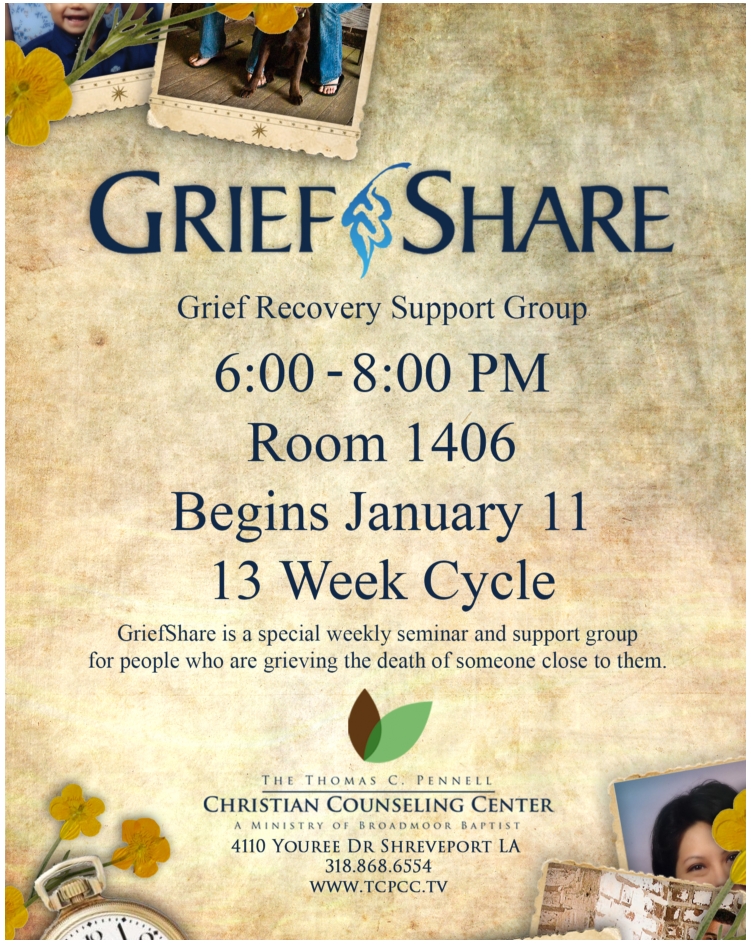 GRIEF SHARE

Grief Recovery Support Group

6:00 - 8:00 PM

Room 1406

Begins January 11

13 Week Cycle

GriefShare is a special weekly seminar and support group for people who are grieving the death of someone close to them.

THE THOMAS C. PENNELL
CHRISTIAN COUNSELING CENTER
A MINISTRY OF BROADMOOR BAPTIST
4110 YOUREE DR SHREVEPORT LA
318.868.6554
WWW.TCPCC.TV